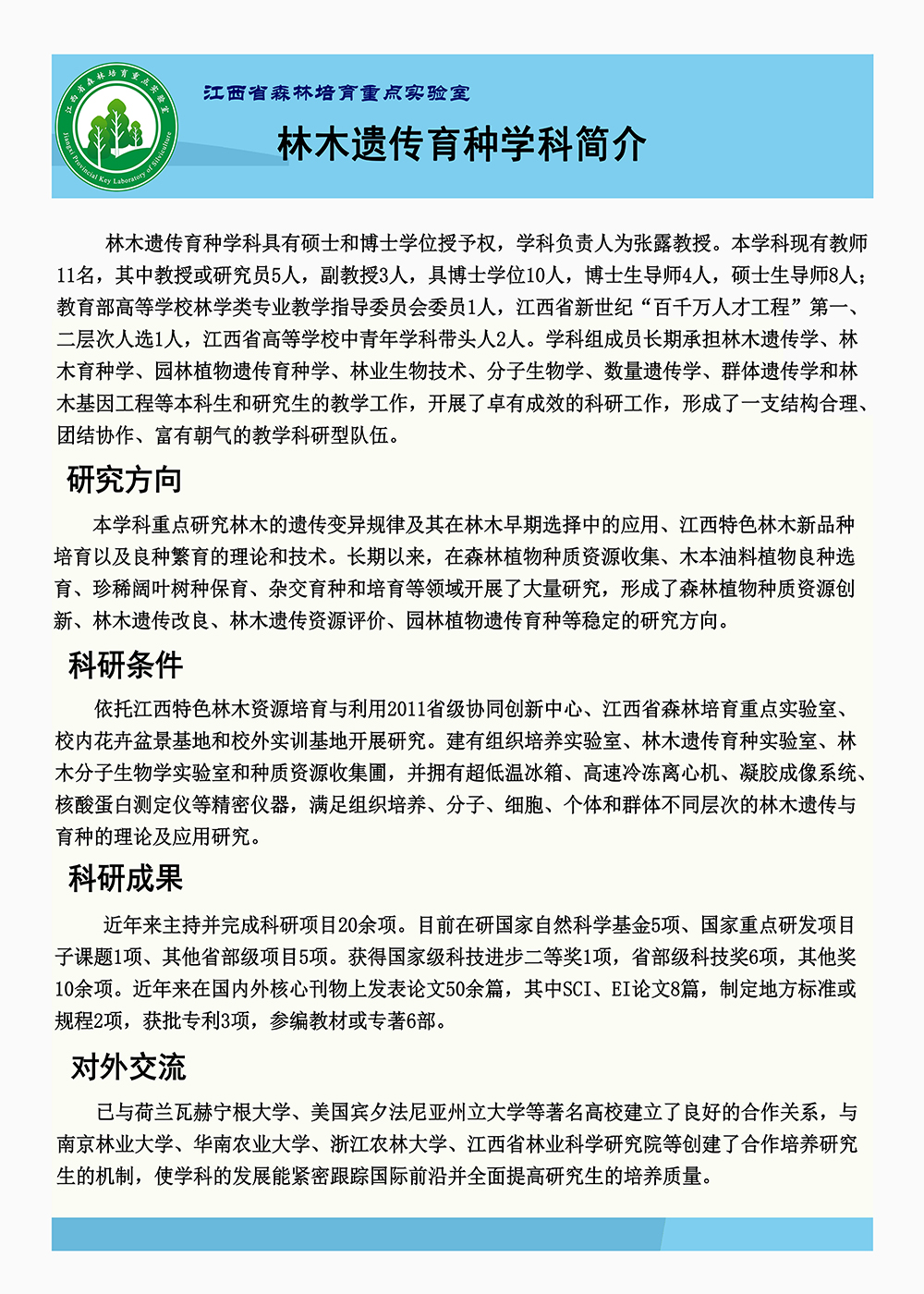 江西省森林培育重点实验室
Jiangxi Provincial Key Laboratory of Silviculture

江西省森林培育重点实验室

林木遗传育种学科简介

林木遗传育种学科具有硕士和博士学位授予权，学科负责人为张露教授。本学科现有教师11名，其中教授或研究员5人，副教授3人，具博士学位10人，博士生导师4人，硕士生导师8人；教育部高等学校林学类专业教学指导委员会委员1人，江西省新世纪“百千万人才工程”第一、二层次人选1人，江西省高等学校中青年学科带头人2人。学科组成员长期承担林木遗传学、林木育种学、园林植物遗传育种学、林业生物技术、分子生物学、数量遗传学、群体遗传学和林木基因工程等本科生和研究生的教学工作，开展了卓有成效的科研工作，形成了一支结构合理、团结协作、富有朝气的教学科研型队伍。

研究方向

本学科重点研究林木的遗传变异规律及其在林木早期选择中的应用、江西特色林木新品种培育以及良种繁育的理论和技术。长期以来，在森林植物种质资源收集、木本油料植物良种选育、珍稀阔叶树种保育、杂交育种和培育等领域开展了大量研究，形成了森林植物种质资源创新、林木遗传改良、林木遗传资源评价、园林植物遗传育种等稳定的研究方向。

科研条件

依托江西特色林木资源培育与利用2011省级协同创新中心、江西省森林培育重点实验室、校内花卉盆景基地和校外实训基地开展研究。建有组织培养实验室、林木遗传育种实验室、林木分子生物学实验室和种质资源收集圃，并拥有超低温冰箱、高速冷冻离心机、凝胶成像系统、核酸蛋白测定仪等精密仪器，满足组织培养、分子、细胞、个体和群体不同层次的林木遗传与育种的理论及应用研究。

科研成果

近年来主持并完成科研项目20余项。目前在研国家自然科学基金5项、国家重点研发项目子课题1项、其他省部级项目5项。获得国家级科技进步二等奖1项，省部级科技奖6项，其他奖10余项。近年来在国内外核心刊物上发表论文50余篇，其中SCI、EI论文8篇，制定地方标准或规程2项，获批专利3项，参编教材或专著6部。

对外交流

已与荷兰瓦赫宁根大学、美国宾夕法尼亚州立大学等著名高校建立了良好的合作关系，与南京林业大学、华南农业大学、浙江农林大学、江西省林业科学研究院等创建了合作培养研究生的机制，使学科的发展能紧密跟踪国际前沿并全面提高研究生的培养质量。